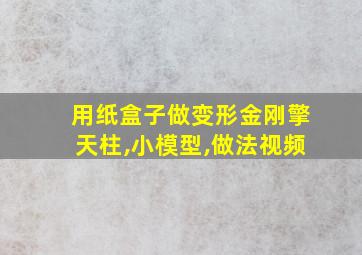 用纸盒子做变形金刚擎天柱,小模型,做法视频